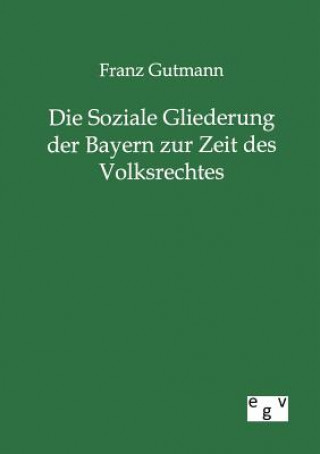 Franz Gutmann

Die Soziale Gliederung der Bayern zur Zeit des Volksrechtes

e g v